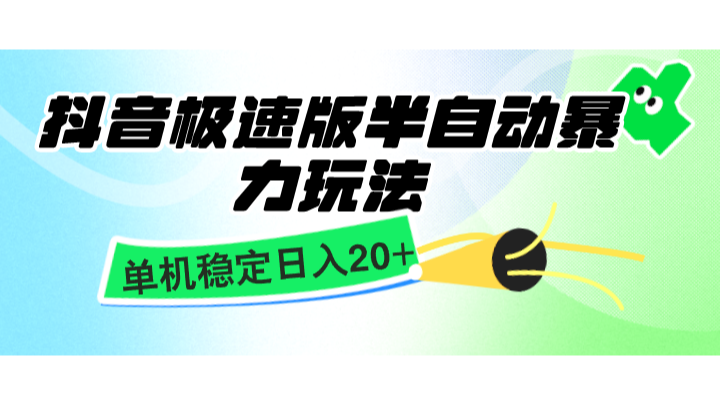 抖音极速版半自动暴力玩法

单机稳定日入20+